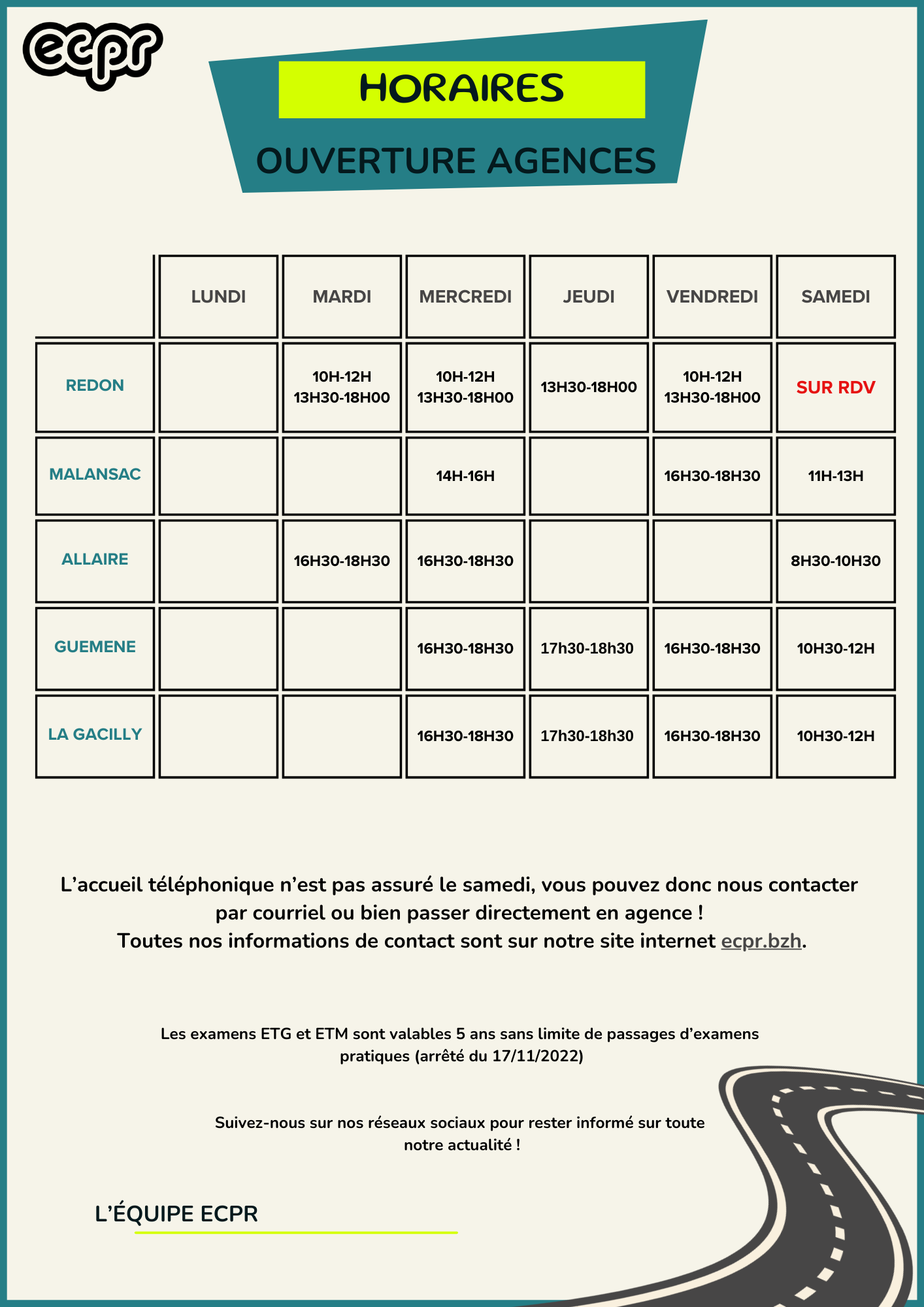 ecpr

HORAIRES

OUVERTURE AGENCES

| | LUNDI | MARDI | MERCREDI | JEUDI | VENDREDI | SAMEDI |
|---|---|---|---|---|---|---|
| REDON | | 10H-12H 13H30-18H00 | 10H-12H 13H30-18H00 | 13H30-18H00 | 10H-12H 13H30-18H00 | SUR RDV |
| MALANSAC | | | 14H-16H | | 16H30-18H30 | 11H-13H |
| ALLAIRE | | 16H30-18H30 | 16H30-18H30 | | | 8H30-10H30 |
| GUEMENE | | | 16H30-18H30 | 17h30-18h30 | 16H30-18H30 | 10H30-12H |
| LA GACILLY | | | 16H30-18H30 | 17h30-18h30 | 16H30-18H30 | 10H30-12H |

L’accueil téléphonique n’est pas assuré le samedi, vous pouvez donc nous contacter par courriel ou bien passer directement en agence !
Toutes nos informations de contact sont sur notre site internet ecpr.bzh.

Les examens ETG et ETM sont valables 5 ans sans limite de passages d’examens pratiques (arrêté du 17/11/2022)

Suivez-nous sur nos réseaux sociaux pour rester informé sur toute notre actualité !

L’ÉQUIPE ECPR